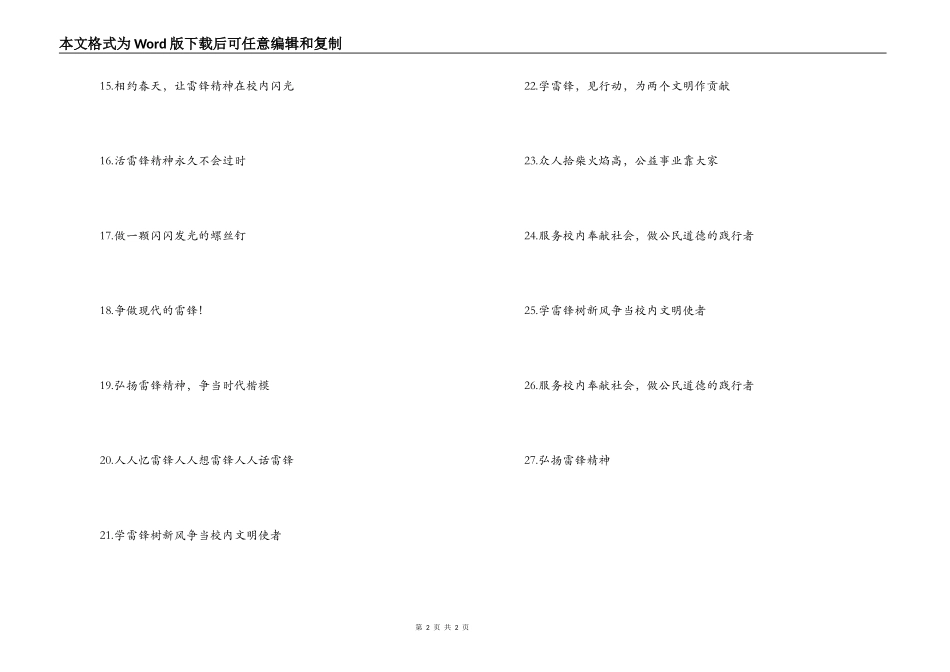 本文格式为Word版下载后可任意编辑和复制

15.相约春天，让雷锋精神在校内闪光

16.活雷锋精神永久不会过时

17.做一颗闪闪发光的螺丝钉

18.争做现代的雷锋！

19.弘扬雷锋精神，争当时代楷模

20.人人忆雷锋人人想雷锋人人活雷锋

21.学雷锋树新风争当校内文明使者

22.学雷锋，见行动，为两个文明作贡献

23.众人拾柴火焰高，公益事业靠大家

24.服务校内奉献社会，做公民道德的践行者

25.学雷锋树新风争当校内文明使者

26.服务校内奉献社会，做公民道德的践行者

27.弘扬雷锋精神

第 2 页 共 2 页